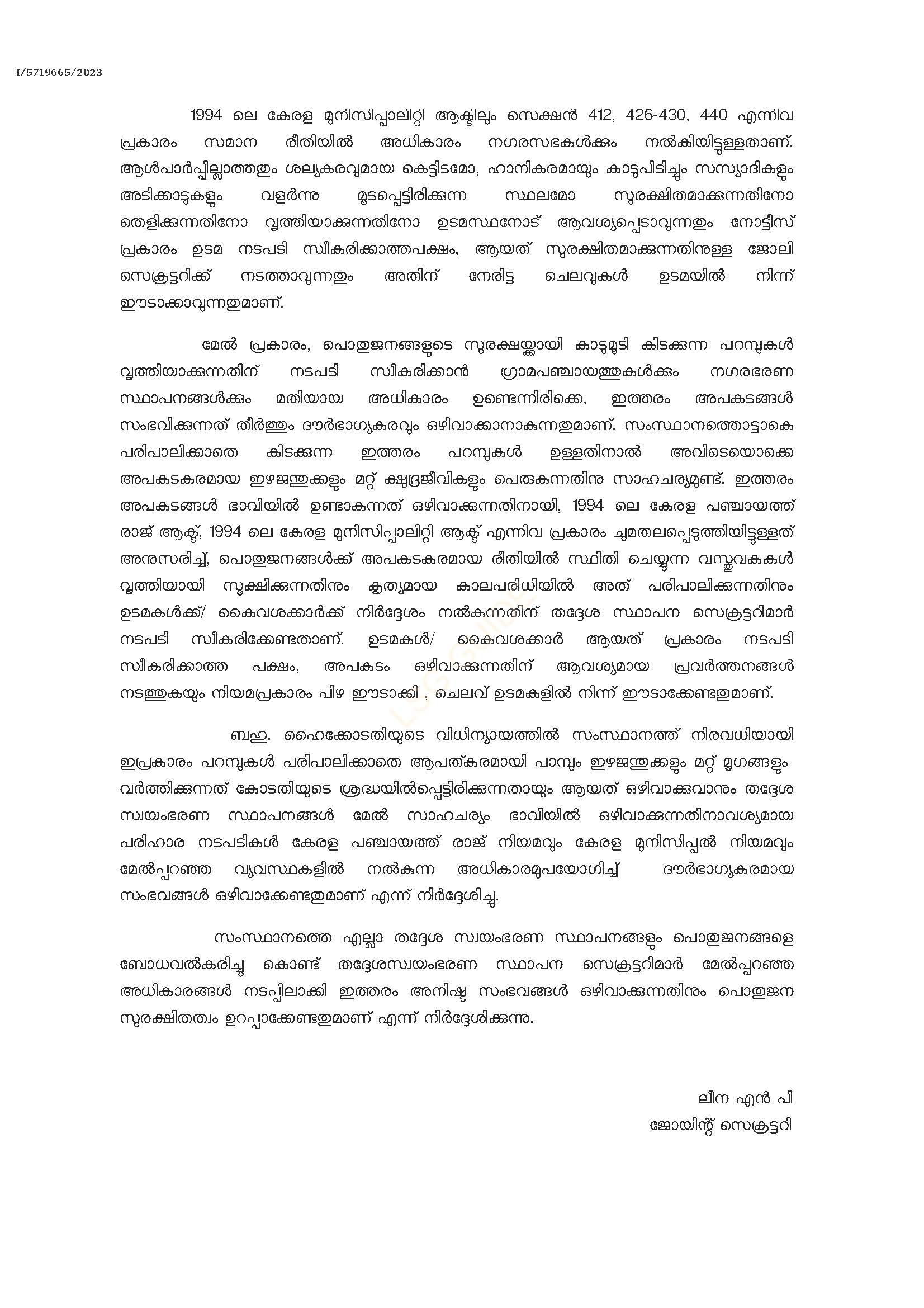 I/5719665/2023

1994 ലെ കേരള മുനിസിപ്പാലിറ്റി ആക്ടിലും സെക്ഷൻ 412, 426-430, 440 എന്നിവ പ്രകാരം സമാന രീതിയിൽ അധികാരം നഗരസഭകൾക്കും നൽകിയിട്ടുള്ളതാണ്. ആൾപാർപ്പില്ലാത്തതും ശല്യകരവുമായ കെട്ടിടമോ, ഹാനികരമായും കാടുപിടിച്ചും സസ്യാദികളും അടിക്കാടുകളും വളർന്നു മൂടപ്പെട്ടിരിക്കുന്ന സ്ഥലമോ സുരക്ഷിതമാക്കുന്നതിനോ തെളിക്കുന്നതിനോ വൃത്തിയാക്കുന്നതിനോ ഉടമസ്ഥനോട് ആവശ്യപ്പെടാവുന്നതും നോട്ടീസ് പ്രകാരം ഉടമ നടപടി സ്വീകരിക്കാത്തപക്ഷം, ആയത് സുരക്ഷിതമാക്കുന്നതിനുള്ള ജോലി സെക്രട്ടറിക്ക് നടത്താവുന്നതും അതിന് നേരിട്ട ചെലവുകൾ ഉടമയിൽ നിന്ന് ഈടാക്കാവുന്നതുമാണ്.

മേൽ പ്രകാരം, പൊതുജനങ്ങളുടെ സുരക്ഷയ്ക്കായി കാടുമൂടി കിടക്കുന്ന പറമ്പുകൾ വൃത്തിയാക്കുന്നതിന് നടപടി സ്വീകരിക്കാൻ ഗ്രാമപഞ്ചായത്തുകൾക്കും നഗരഭരണ സ്ഥാപനങ്ങൾക്കും മതിയായ അധികാരം ഉണ്ടെന്നിരിക്കെ, ഇത്തരം അപകടങ്ങൾ സംഭവിക്കുന്നത് തീർത്തും ദൗർഭാഗ്യകരവും ഒഴിവാക്കാനാകുന്നതുമാണ്. സംസ്ഥാനത്തൊട്ടാകെ പരിപാലിക്കാതെ കിടക്കുന്ന ഇത്തരം പറമ്പുകൾ ഉള്ളതിനാൽ അവിടെയൊക്കെ അപകടകരമായ ഇഴജന്തുക്കളും മറ്റ് ക്ഷുദ്രജീവികളും പെരുകുന്നതിനു സാഹചര്യമുണ്ട്. ഇത്തരം അപകടങ്ങൾ ഭാവിയിൽ ഉണ്ടാകുന്നത് ഒഴിവാക്കുന്നതിനായി, 1994 ലെ കേരള പഞ്ചായത്ത് രാജ് ആക്ട്, 1994 ലെ കേരള മുനിസിപ്പാലിറ്റി ആക്ട് എന്നിവ പ്രകാരം ചുമതലപ്പെടുത്തിയിട്ടുള്ളത് അനുസരിച്ച്, പൊതുജനങ്ങൾക്ക് അപകടകരമായ രീതിയിൽ സ്ഥിതി ചെയ്യുന്ന വസ്തുവകകൾ വൃത്തിയായി സൂക്ഷിക്കുന്നതിനും കൃത്യമായ കാലപരിധിയിൽ അത് പരിപാലിക്കുന്നതിനും ഉടമകൾക്ക്/ കൈവശക്കാർക്ക് നിർദ്ദേശം നൽകുന്നതിന് തദ്ദേശ സ്ഥാപന സെക്രട്ടറിമാർ നടപടി സ്വീകരിക്കേണ്ടതാണ്. ഉടമകൾ/ കൈവശക്കാർ ആയത് പ്രകാരം നടപടി സ്വീകരിക്കാത്ത പക്ഷം, അപകടം ഒഴിവാക്കുന്നതിന് ആവശ്യമായ പ്രവർത്തനങ്ങൾ നടത്തുകയും നിയമപ്രകാരം പിഴ ഈടാക്കി , ചെലവ് ഉടമകളിൽ നിന്ന് ഈടാക്കേണ്ടതുമാണ്.

ബഹു. ഹൈക്കോടതിയുടെ വിധിന്യായത്തിൽ സംസ്ഥാനത്ത് നിരവധിയായി ഇപ്രകാരം പറമ്പുകൾ പരിപാലിക്കാതെ ആപത്കരമായി പാമ്പും ഇഴജന്തുക്കളും മറ്റ് മൃഗങ്ങളും വർത്തിക്കുന്നത് കോടതിയുടെ ശ്രദ്ധയിൽപ്പെട്ടിരിക്കുന്നതായും ആയത് ഒഴിവാക്കുവാനും തദ്ദേശ സ്വയംഭരണ സ്ഥാപനങ്ങൾ മേൽ സാഹചര്യം ഭാവിയിൽ ഒഴിവാക്കുന്നതിനാവശ്യമായ പരിഹാര നടപടികൾ കേരള പഞ്ചായത്ത് രാജ് നിയമവും കേരള മുനിസിപ്പൽ നിയമവും മേൽപ്പറഞ്ഞ വ്യവസ്ഥകളിൽ നൽകുന്ന അധികാരമുപയോഗിച്ച് ദൗർഭാഗ്യകരമായ സംഭവങ്ങൾ ഒഴിവാക്കേണ്ടതുമാണ് എന്ന് നിർദ്ദേശിച്ചു.

സംസ്ഥാനത്തെ എല്ലാ തദ്ദേശ സ്വയംഭരണ സ്ഥാപനങ്ങളും പൊതുജനങ്ങളെ ബോധവൽകരിച്ചു കൊണ്ട് തദ്ദേശസ്വയംഭരണ സ്ഥാപന സെക്രട്ടറിമാർ മേൽപ്പറഞ്ഞ അധികാരങ്ങൾ നടപ്പിലാക്കി ഇത്തരം അനിഷ്ട സംഭവങ്ങൾ ഒഴിവാക്കുന്നതിനും പൊതുജന സുരക്ഷിതത്വം ഉറപ്പാക്കേണ്ടതുമാണ് എന്ന് നിർദ്ദേശിക്കുന്നു.

ലീന എൻ പി
ജോയിന്റ് സെക്രട്ടറി